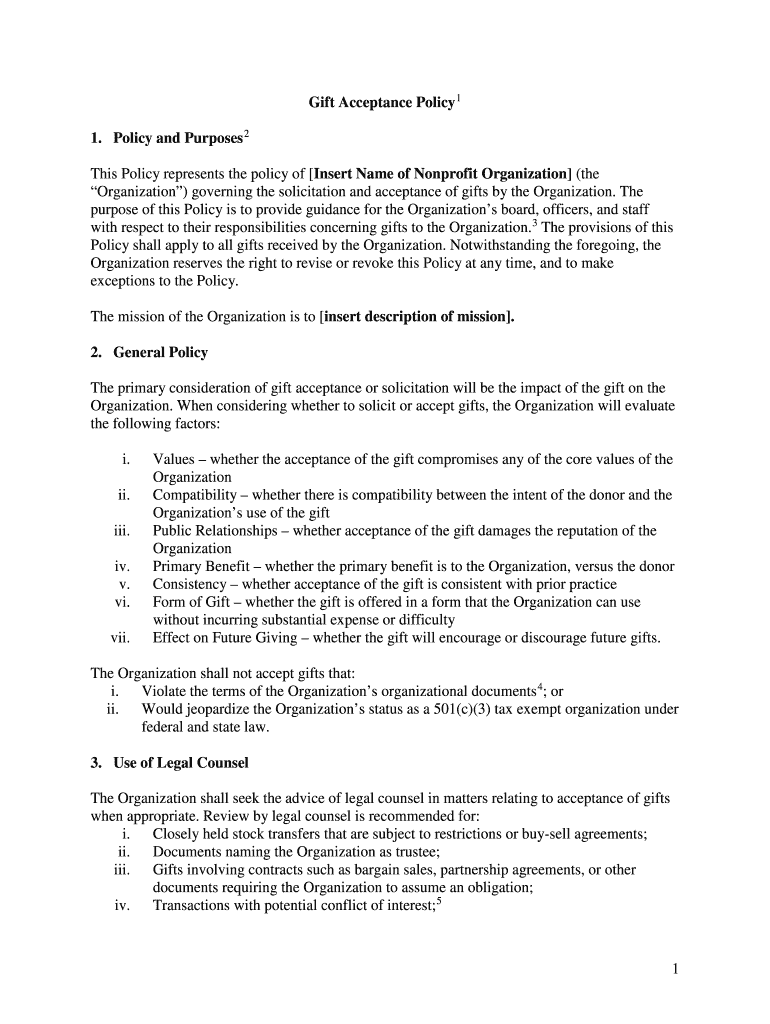 Gift Acceptance Policy$^1$

1. Policy and Purposes$^2$

This Policy represents the policy of [Insert Name of Nonprofit Organization] (the “Organization”) governing the solicitation and acceptance of gifts by the Organization. The purpose of this Policy is to provide guidance for the Organization’s board, officers, and staff with respect to their responsibilities concerning gifts to the Organization.$^3$ The provisions of this Policy shall apply to all gifts received by the Organization. Notwithstanding the foregoing, the Organization reserves the right to revise or revoke this Policy at any time, and to make exceptions to the Policy.

The mission of the Organization is to [insert description of mission].

2. General Policy

The primary consideration of gift acceptance or solicitation will be the impact of the gift on the Organization. When considering whether to solicit or accept gifts, the Organization will evaluate the following factors:

i. Values – whether the acceptance of the gift compromises any of the core values of the Organization
ii. Compatibility – whether there is compatibility between the intent of the donor and the Organization’s use of the gift
iii. Public Relationships – whether acceptance of the gift damages the reputation of the Organization
iv. Primary Benefit – whether the primary benefit is to the Organization, versus the donor
v. Consistency – whether acceptance of the gift is consistent with prior practice
vi. Form of Gift – whether the gift is offered in a form that the Organization can use without incurring substantial expense or difficulty
vii. Effect on Future Giving – whether the gift will encourage or discourage future gifts.

The Organization shall not accept gifts that:
i. Violate the terms of the Organization’s organizational documents$^4$; or
ii. Would jeopardize the Organization’s status as a 501(c)(3) tax exempt organization under federal and state law.

3. Use of Legal Counsel

The Organization shall seek the advice of legal counsel in matters relating to acceptance of gifts when appropriate. Review by legal counsel is recommended for:
i. Closely held stock transfers that are subject to restrictions or buy-sell agreements;
ii. Documents naming the Organization as trustee;
iii. Gifts involving contracts such as bargain sales, partnership agreements, or other documents requiring the Organization to assume an obligation;
iv. Transactions with potential conflict of interest;$^5$

1